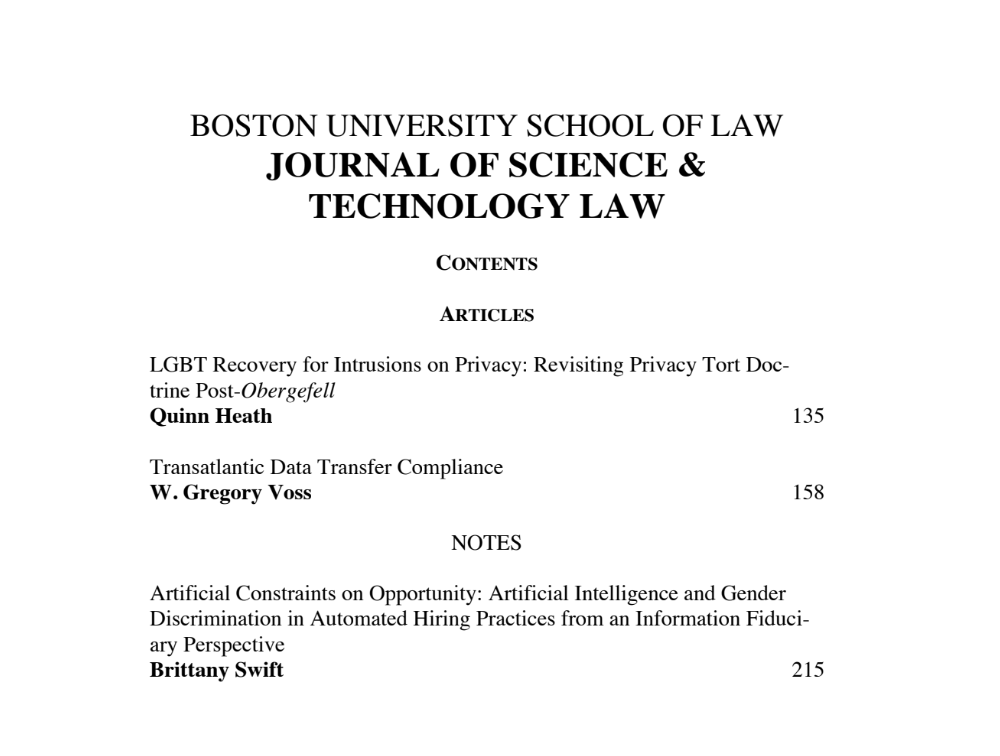 BOSTON UNIVERSITY SCHOOL OF LAW
JOURNAL OF SCIENCE & TECHNOLOGY LAW

CONTENTS

ARTICLES

LGBT Recovery for Intrusions on Privacy: Revisiting Privacy Tort Doctrine Post-Obergefell
Quinn Heath 135

Transatlantic Data Transfer Compliance
W. Gregory Voss 158

NOTES

Artificial Constraints on Opportunity: Artificial Intelligence and Gender Discrimination in Automated Hiring Practices from an Information Fiduciary Perspective
Brittany Swift 215